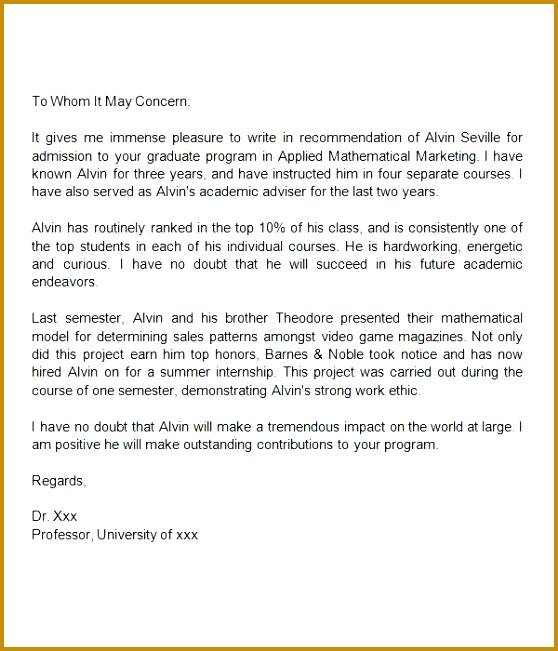 To Whom It May Concern:

It gives me immense pleasure to write in recommendation of Alvin Seville for admission to your graduate program in Applied Mathematical Marketing. I have known Alvin for three years, and have instructed him in four separate courses. I have also served as Alvin's academic adviser for the last two years.

Alvin has routinely ranked in the top 10% of his class, and is consistently one of the top students in each of his individual courses. He is hardworking, energetic and curious. I have no doubt that he will succeed in his future academic endeavors.

Last semester, Alvin and his brother Theodore presented their mathematical model for determining sales patterns amongst video game magazines. Not only did this project earn him top honors, Barnes & Noble took notice and has now hired Alvin on for a summer internship. This project was carried out during the course of one semester, demonstrating Alvin's strong work ethic.

I have no doubt that Alvin will make a tremendous impact on the world at large. I am positive he will make outstanding contributions to your program.

Regards,

Dr. Xxx
Professor, University of xxx